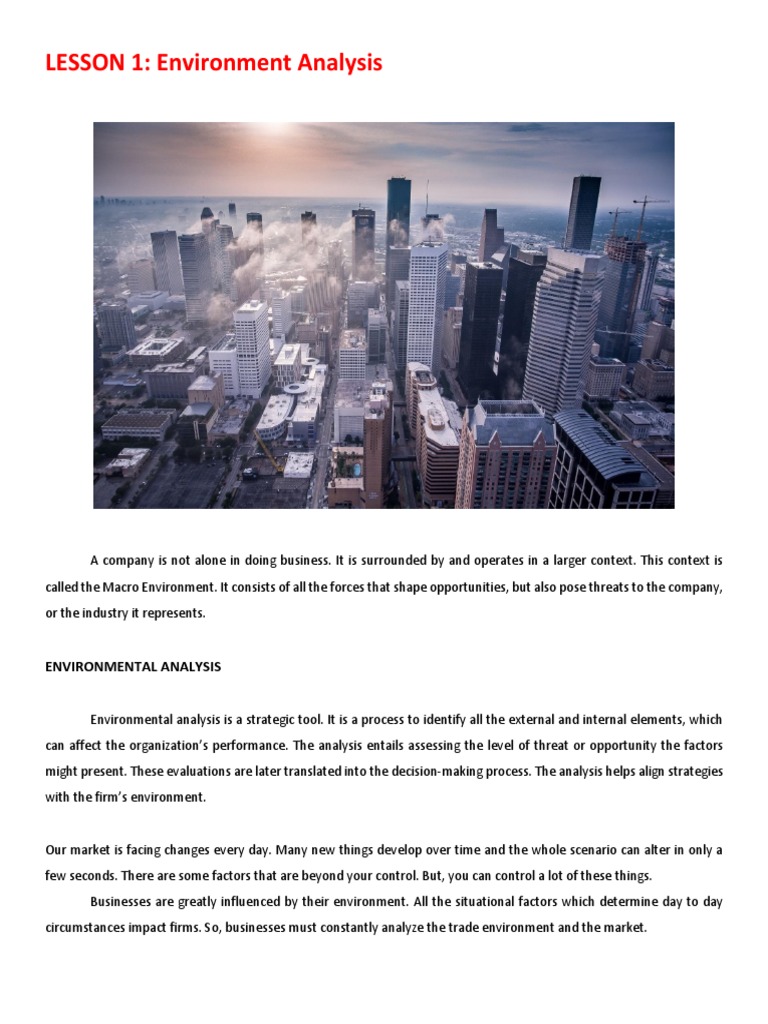 LESSON 1: Environment Analysis

A company is not alone in doing business. It is surrounded by and operates in a larger context. This context is called the Macro Environment. It consists of all the forces that shape opportunities, but also pose threats to the company, or the industry it represents.

ENVIRONMENTAL ANALYSIS

Environmental analysis is a strategic tool. It is a process to identify all the external and internal elements, which can affect the organization's performance. The analysis entails assessing the level of threat or opportunity the factors might present. These evaluations are later translated into the decision-making process. The analysis helps align strategies with the firm's environment.

Our market is facing changes every day. Many new things develop over time and the whole scenario can alter in only a few seconds. There are some factors that are beyond your control. But, you can control a lot of these things.

Businesses are greatly influenced by their environment. All the situational factors which determine day to day circumstances impact firms. So, businesses must constantly analyze the trade environment and the market.